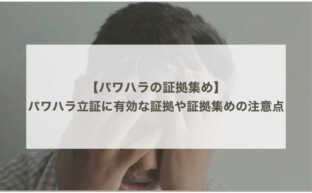 【パワハラの証拠集め】
パワハラ立証に有効な証拠や証拠集めの注意点